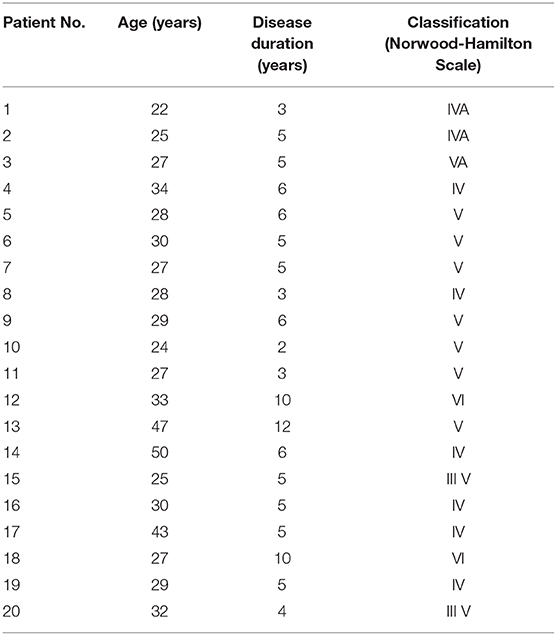 | Patient No. | Age (years) | Disease duration (years) | Classification (Norwood-Hamilton Scale) |
|---|---|---|---|
| 1 | 22 | 3 | IVA |
| 2 | 25 | 5 | IVA |
| 3 | 27 | 5 | VA |
| 4 | 34 | 6 | IV |
| 5 | 28 | 6 | V |
| 6 | 30 | 5 | V |
| 7 | 27 | 5 | V |
| 8 | 28 | 3 | IV |
| 9 | 29 | 6 | V |
| 10 | 24 | 2 | V |
| 11 | 27 | 3 | V |
| 12 | 33 | 10 | VI |
| 13 | 47 | 12 | V |
| 14 | 50 | 6 | IV |
| 15 | 25 | 5 | III V |
| 16 | 30 | 5 | IV |
| 17 | 43 | 5 | IV |
| 18 | 27 | 10 | VI |
| 19 | 29 | 5 | IV |
| 20 | 32 | 4 | III V |